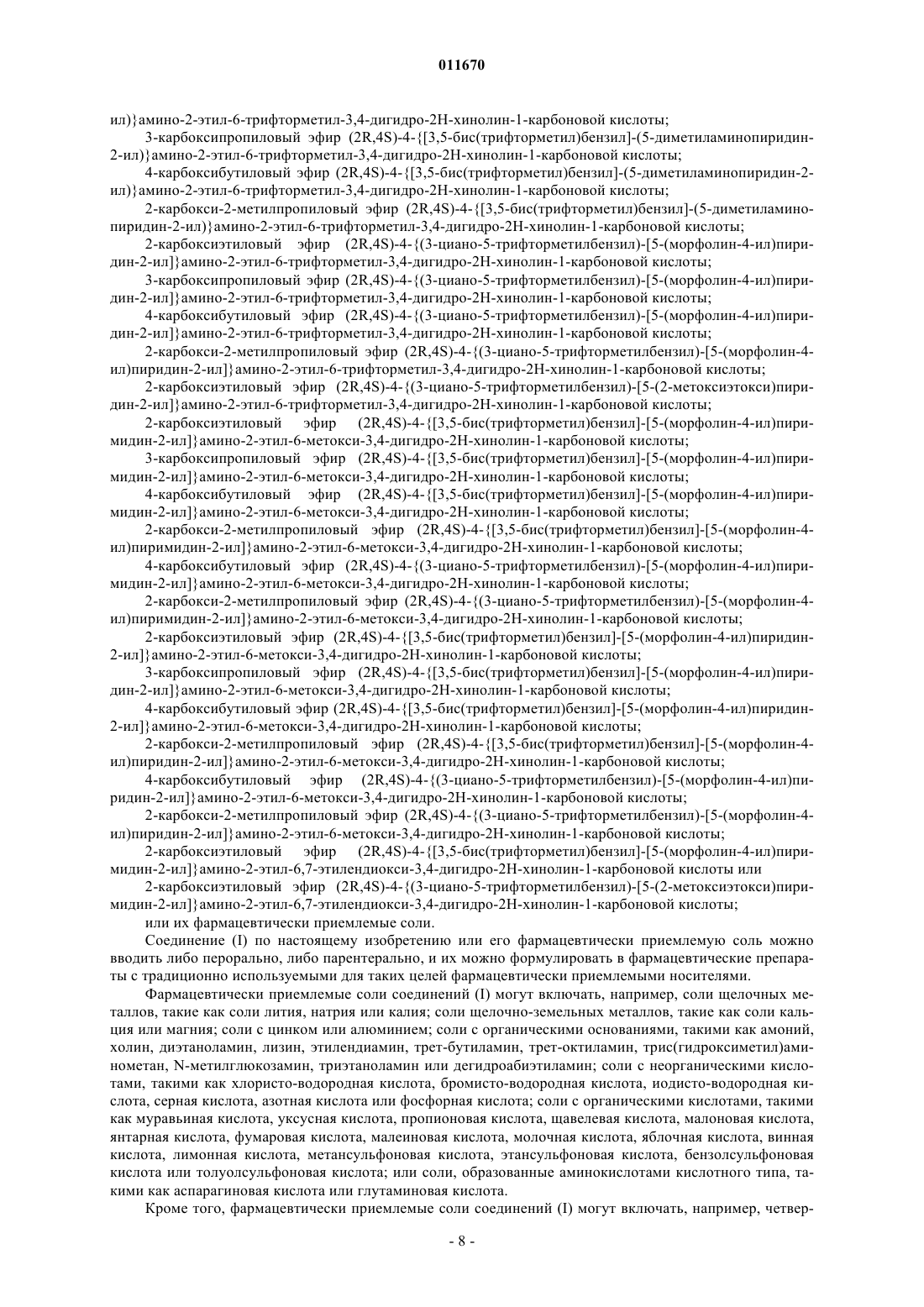 011670

ил)}амино-2-этил-6-трифторметил-3,4-дигидро-2Н-хинолин-1-карбоновой кислоты;

3-карбоксипропиловый эфир (2R,4S)-4-{[3,5-бис(трифторметил)бензил]-(5-диметиламинопиридин-2-ил)}амино-2-этил-6-трифторметил-3,4-дигидро-2Н-хинолин-1-карбоновой кислоты;

4-карбоксибутиловый эфир (2R,4S)-4-{[3,5-бис(трифторметил)бензил]-(5-диметиламинопиридин-2-ил)}амино-2-этил-6-трифторметил-3,4-дигидро-2Н-хинолин-1-карбоновой кислоты;

2-карбокси-2-метилпропиловый эфир (2R,4S)-4-{[3,5-бис(трифторметил)бензил]-(5-диметиламинопиридин-2-ил)}амино-2-этил-6-трифторметил-3,4-дигидро-2Н-хинолин-1-карбоновой кислоты;

2-карбоксиэтиловый эфир (2R,4S)-4-{(3-циано-5-трифторметилбензил)-[5-(морфолин-4-ил)пиридин-2-ил]}амино-2-этил-6-трифторметил-3,4-дигидро-2Н-хинолин-1-карбоновой кислоты;

3-карбоксипропиловый эфир (2R,4S)-4-{(3-циано-5-трифторметилбензил)-[5-(морфолин-4-ил)пиридин-2-ил]}амино-2-этил-6-трифторметил-3,4-дигидро-2Н-хинолин-1-карбоновой кислоты;

4-карбоксибутиловый эфир (2R,4S)-4-{(3-циано-5-трифторметилбензил)-[5-(морфолин-4-ил)пиридин-2-ил]}амино-2-этил-6-трифторметил-3,4-дигидро-2Н-хинолин-1-карбоновой кислоты;

2-карбокси-2-метилпропиловый эфир (2R,4S)-4-{(3-циано-5-трифторметилбензил)-[5-(морфолин-4-ил)пиридин-2-ил]}амино-2-этил-6-трифторметил-3,4-дигидро-2Н-хинолин-1-карбоновой кислоты;

2-карбоксиэтиловый эфир (2R,4S)-4-{(3-циано-5-трифторметилбензил)-[5-(2-метоксиэтокси)пиридин-2-ил]}амино-2-этил-6-трифторметил-3,4-дигидро-2Н-хинолин-1-карбоновой кислоты;

2-карбоксиэтиловый эфир (2R,4S)-4-{[3,5-бис(трифторметил)бензил]-[5-(морфолин-4-ил)пиримидин-2-ил]}амино-2-этил-6-метокси-3,4-дигидро-2Н-хинолин-1-карбоновой кислоты;

3-карбоксипропиловый эфир (2R,4S)-4-{[3,5-бис(трифторметил)бензил]-[5-(морфолин-4-ил)пиримидин-2-ил]}амино-2-этил-6-метокси-3,4-дигидро-2Н-хинолин-1-карбоновой кислоты;

4-карбоксибутиловый эфир (2R,4S)-4-{[3,5-бис(трифторметил)бензил]-[5-(морфолин-4-ил)пиримидин-2-ил]}амино-2-этил-6-метокси-3,4-дигидро-2Н-хинолин-1-карбоновой кислоты;

2-карбокси-2-метилпропиловый эфир (2R,4S)-4-{[3,5-бис(трифторметил)бензил]-[5-(морфолин-4-ил)пиримидин-2-ил]}амино-2-этил-6-метокси-3,4-дигидро-2Н-хинолин-1-карбоновой кислоты;

4-карбоксибутиловый эфир (2R,4S)-4-{(3-циано-5-трифторметилбензил)-[5-(морфолин-4-ил)пиримидин-2-ил]}амино-2-этил-6-метокси-3,4-дигидро-2Н-хинолин-1-карбоновой кислоты;

2-карбокси-2-метилпропиловый эфир (2R,4S)-4-{(3-циано-5-трифторметилбензил)-[5-(морфолин-4-ил)пиримидин-2-ил]}амино-2-этил-6-метокси-3,4-дигидро-2Н-хинолин-1-карбоновой кислоты;

2-карбоксиэтиловый эфир (2R,4S)-4-{[3,5-бис(трифторметил)бензил]-[5-(морфолин-4-ил)пиридин-2-ил]}амино-2-этил-6-метокси-3,4-дигидро-2Н-хинолин-1-карбоновой кислоты;

3-карбоксипропиловый эфир (2R,4S)-4-{[3,5-бис(трифторметил)бензил]-[5-(морфолин-4-ил)пиридин-2-ил]}амино-2-этил-6-метокси-3,4-дигидро-2Н-хинолин-1-карбоновой кислоты;

4-карбоксибутиловый эфир (2R,4S)-4-{[3,5-бис(трифторметил)бензил]-[5-(морфолин-4-ил)пиридин-2-ил]}амино-2-этил-6-метокси-3,4-дигидро-2Н-хинолин-1-карбоновой кислоты;

2-карбокси-2-метилпропиловый эфир (2R,4S)-4-{[3,5-бис(трифторметил)бензил]-[5-(морфолин-4-ил)пиридин-2-ил]}амино-2-этил-6-метокси-3,4-дигидро-2Н-хинолин-1-карбоновой кислоты;

4-карбоксибутиловый эфир (2R,4S)-4-{(3-циано-5-трифторметилбензил)-[5-(морфолин-4-ил)пиридин-2-ил]}амино-2-этил-6-метокси-3,4-дигидро-2Н-хинолин-1-карбоновой кислоты;

2-карбокси-2-метилпропиловый эфир (2R,4S)-4-{(3-циано-5-трифторметилбензил)-[5-(морфолин-4-ил)пиридин-2-ил]}амино-2-этил-6-метокси-3,4-дигидро-2Н-хинолин-1-карбоновой кислоты;

2-карбоксиэтиловый эфир (2R,4S)-4-{[3,5-бис(трифторметил)бензил]-[5-(морфолин-4-ил)пиримидин-2-ил]}амино-2-этил-6,7-этилендиокси-3,4-дигидро-2Н-хинолин-1-карбоновой кислоты или

2-карбоксиэтиловый эфир (2R,4S)-4-{(3-циано-5-трифторметилбензил)-[5-(2-метоксиэтокси)пиримидин-2-ил]}амино-2-этил-6,7-этилендиокси-3,4-дигидро-2Н-хинолин-1-карбоновой кислоты;

или их фармацевтически приемлемые соли.

Соединение (I) по настоящему изобретению или его фармацевтически приемлемую соль можно вводить либо перорально, либо парентерально, и их можно формулировать в фармацевтические препараты с традиционно используемыми для таких целей фармацевтически приемлемыми носителями.

Фармацевтически приемлемые соли соединений (I) могут включать, например, соли щелочных металлов, такие как соли лития, натрия или калия; соли щелочно-земельных металлов, такие как соли кальция или магния; соли с цинком или алюминием; соли с органическими основаниями, такими как амоний, холин, диэтаноламин, лизин, этилендиамин, трет-бутиламин, трет-октиламин, трис(гидроксиметил)аминометан, N-метилглюкозамин, триэтаноламин или дегидроабиэтиламин; соли с неорганическими кислотами, такими как хлористо-водородная кислота, бромисто-водородная кислота, иодисто-водородная кислота, серная кислота, азотная кислота или фосфорная кислота; соли с органическими кислотами, такими как муравьиная кислота, уксусная кислота, пропионовая кислота, щавелевая кислота, малоновая кислота, янтарная кислота, фумаровая кислота, малеиновая кислота, молочная кислота, яблочная кислота, винная кислота, лимонная кислота, метансульфоновая кислота, этансульфоновая кислота, бензолсульфоновая кислота или толуолсульфоновая кислота; или соли, образованные аминокислотами кислотного типа, такими как аспарагиновая кислота или глутаминовая кислота.

Кроме того, фармацевтически приемлемые соли соединений (I) могут включать, например, четвер-

- 8 -